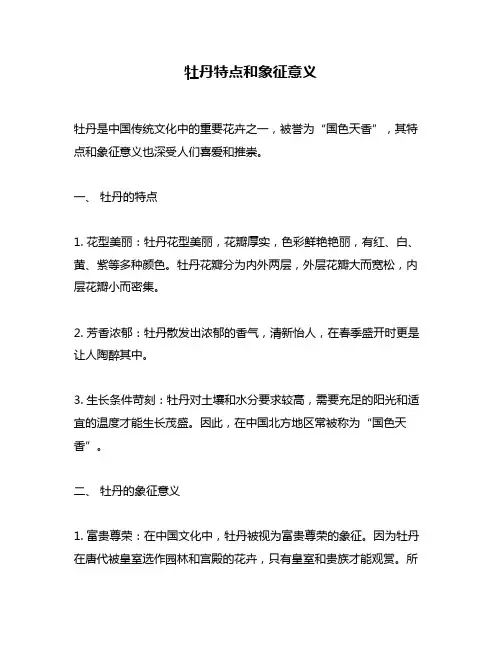 牡丹特点和象征意义

牡丹是中国传统文化中的重要花卉之一，被誉为“国色天香”，其特点和象征意义也深受人们喜爱和推崇。

一、 牡丹的特点

1. 花型美丽：牡丹花型美丽，花瓣厚实，色彩鲜艳艳丽，有红、白、黄、紫等多种颜色。牡丹花瓣分为内外两层，外层花瓣大而宽松，内层花瓣小而密集。

2. 芳香浓郁：牡丹散发出浓郁的香气，清新怡人，在春季盛开时更是让人陶醉其中。

3. 生长条件苛刻：牡丹对土壤和水分要求较高，需要充足的阳光和适宜的温度才能生长茂盛。因此，在中国北方地区常被称为“国色天香”。

二、 牡丹的象征意义

1. 富贵尊荣：在中国文化中，牡丹被视为富贵尊荣的象征。因为牡丹在唐代被皇室选作园林和宫殿的花卉，只有皇室和贵族才能观赏。所